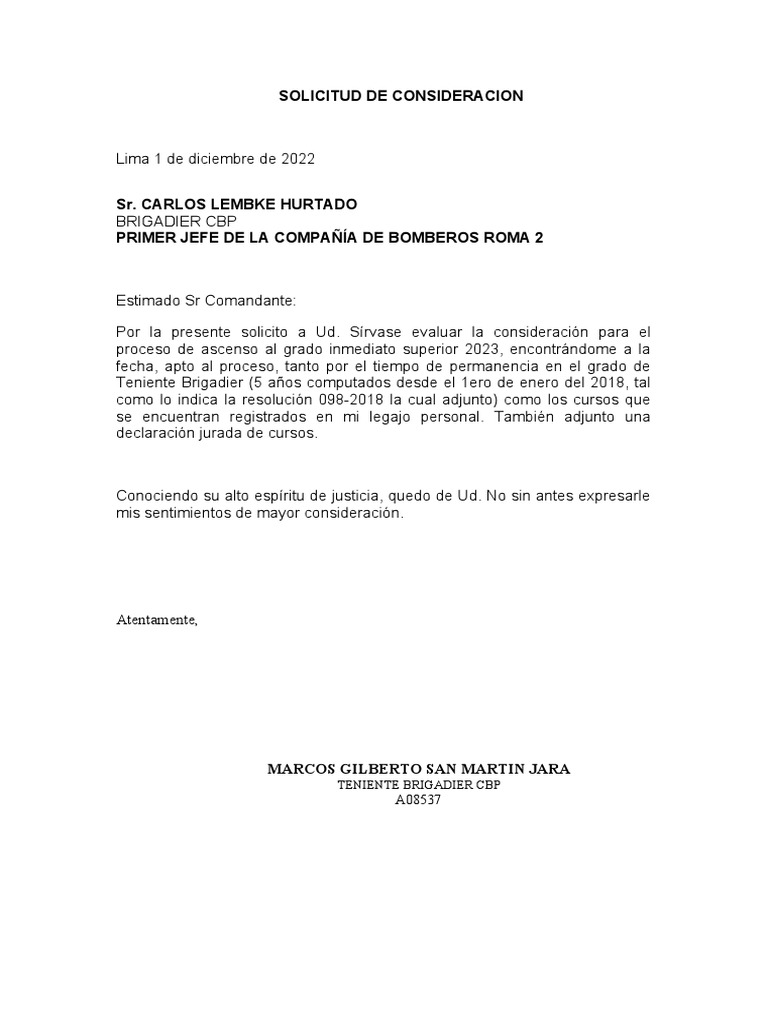 SOLICITUD DE CONSIDERACION

Lima 1 de diciembre de 2022

Sr. CARLOS LEMBKE HURTADO
BRIGADIER CBP
PRIMER JEFE DE LA COMPAÑÍA DE BOMBEROS ROMA 2

Estimado Sr Comandante:

Por la presente solicito a Ud. Sírvase evaluar la consideración para el proceso de ascenso al grado inmediato superior 2023, encontrándome a la fecha, apto al proceso, tanto por el tiempo de permanencia en el grado de Teniente Brigadier (5 años computados desde el 1ero de enero del 2018, tal como lo indica la resolución 098-2018 la cual adjunto) como los cursos que se encuentran registrados en mi legajo personal. También adjunto una declaración jurada de cursos.

Conociendo su alto espíritu de justicia, quedo de Ud. No sin antes expresarle mis sentimientos de mayor consideración.

Atentamente,

MARCOS GILBERTO SAN MARTIN JARA
TENIENTE BRIGADIER CBP
A08537